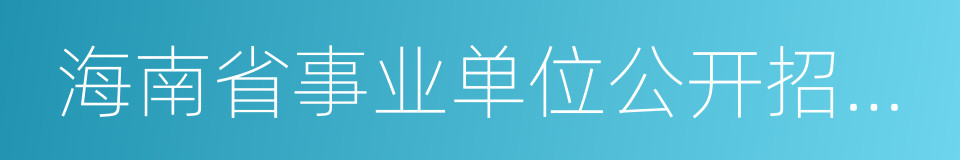 海南省事业单位公开招...